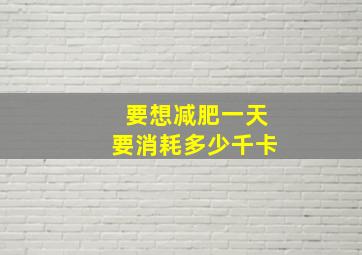 要想减肥一天
要消耗多少千卡